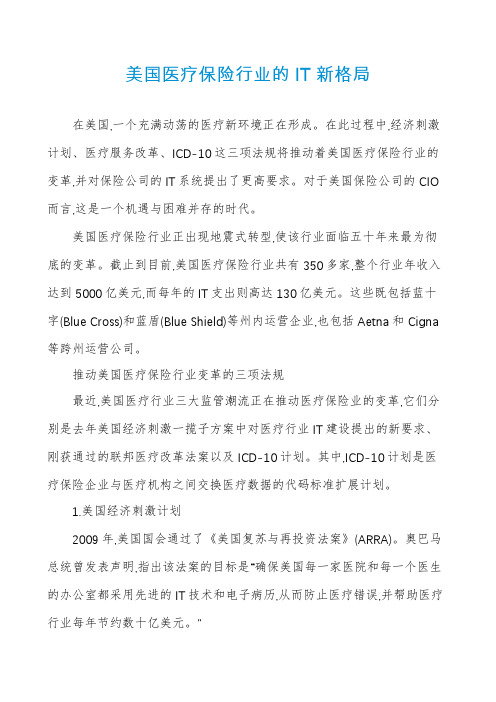 美国医疗保险行业的 IT 新格局

在美国,一个充满动荡的医疗新环境正在形成。在此过程中,经济刺激计划、医疗服务改革、ICD-10 这三项法规将推动着美国医疗保险行业的变革,并对保险公司的 IT 系统提出了更高要求。对于美国保险公司的 CIO 而言,这是一个机遇与困难并存的时代。

美国医疗保险行业正出现地震式转型,使该行业面临五十年来最为彻底的变革。截止到目前,美国医疗保险行业共有 350 多家,整个行业年收入达到 5000 亿美元,而每年的 IT 支出则高达 130 亿美元。这些既包括蓝十字(Blue Cross)和蓝盾(Blue Shield)等州内运营企业,也包括 Aetna 和 Cigna 等跨州运营公司。

推动美国医疗保险行业变革的三项法规

最近,美国医疗行业三大监管潮流正在推动医疗保险业的变革,它们分别是去年美国经济刺激一揽子方案中对医疗行业 IT 建设提出的新要求、刚获通过的联邦医疗改革法案以及 ICD-10 计划。其中,ICD-10 计划是医疗保险企业与医疗机构之间交换医疗数据的代码标准扩展计划。

1.美国经济刺激计划

2009 年,美国国会通过了《美国复苏与再投资法案》(ARRA)。奥巴马总统曾发表声明,指出该法案的目标是"确保美国每一家医院和每一个医生的办公室都采用先进的 IT 技术和电子病历,从而防止医疗错误,并帮助医疗行业每年节约数十亿美元。"